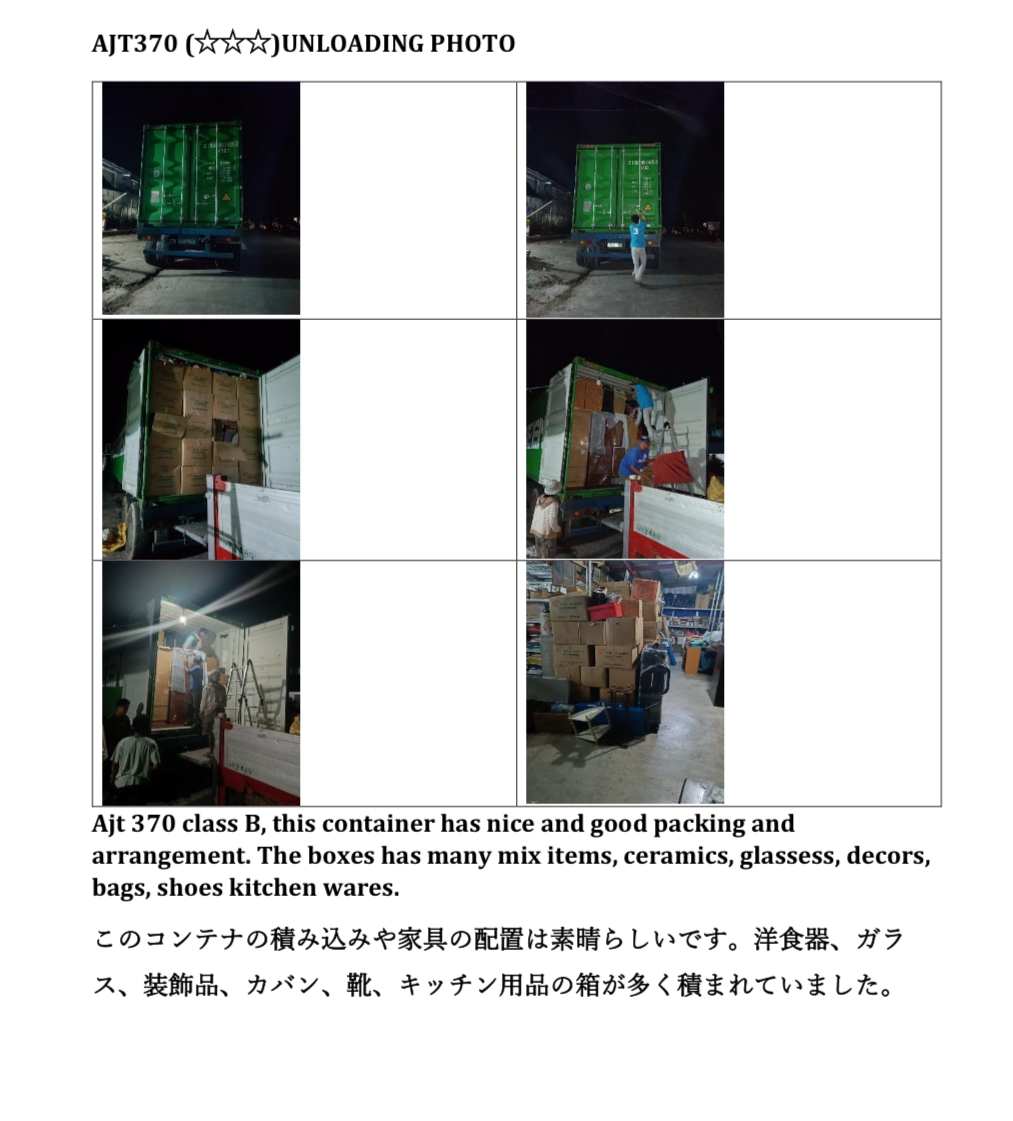 AJT370 (☆☆☆)UNLOADING PHOTO

Ajt 370 class B, this container has nice and good packing and arrangement. The boxes has many mix items, ceramics, glassess, decors, bags, shoes kitchen wares.

このコンテナの積み込みや家具の配置は素晴らしいです。洋食器、ガラス、装飾品、カバン、靴、キッチン用品の箱が多く積まれていました。